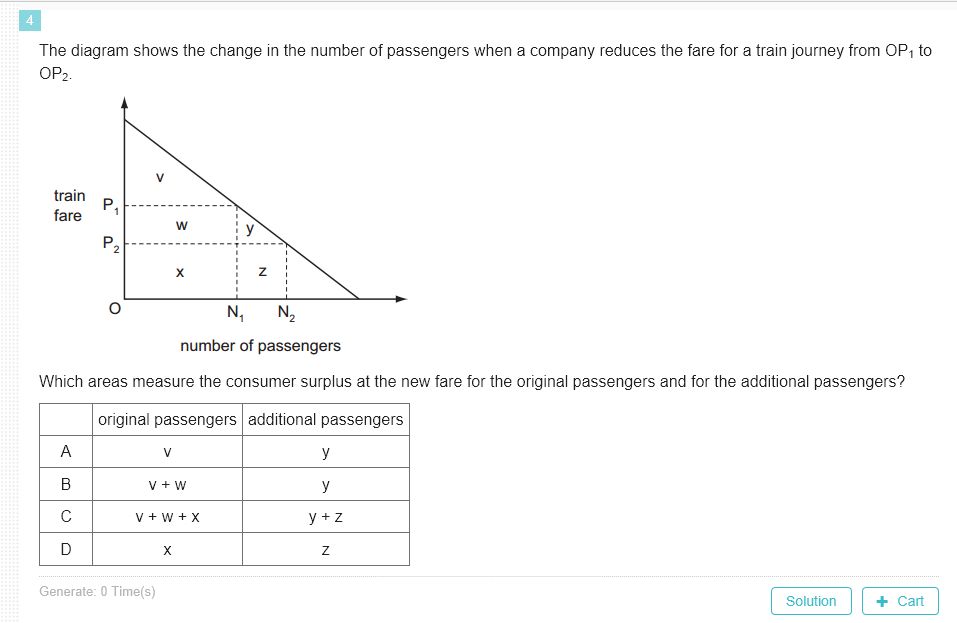 4

The diagram shows the change in the number of passengers when a company reduces the fare for a train journey from $OP_1$ to $OP_2$.

train fare

$P_1$

$P_2$

v

w

y

x

z

O

$N_1$

$N_2$

number of passengers

Which areas measure the consumer surplus at the new fare for the original passengers and for the additional passengers?

| | original passengers | additional passengers |
|---|---|---|
| A | v | y |
| B | v + w | y |
| C | v + w + x | y + z |
| D | x | z |

Generate: 0 Time(s)

Solution

Cart